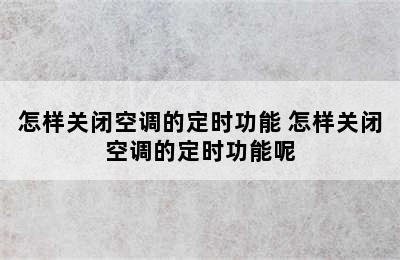 怎样关闭空调的定时功能 怎样关闭空调的定时功能呢